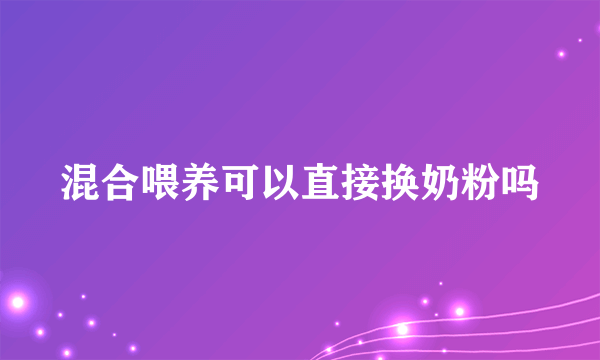 混合喂养可以直接换奶粉吗